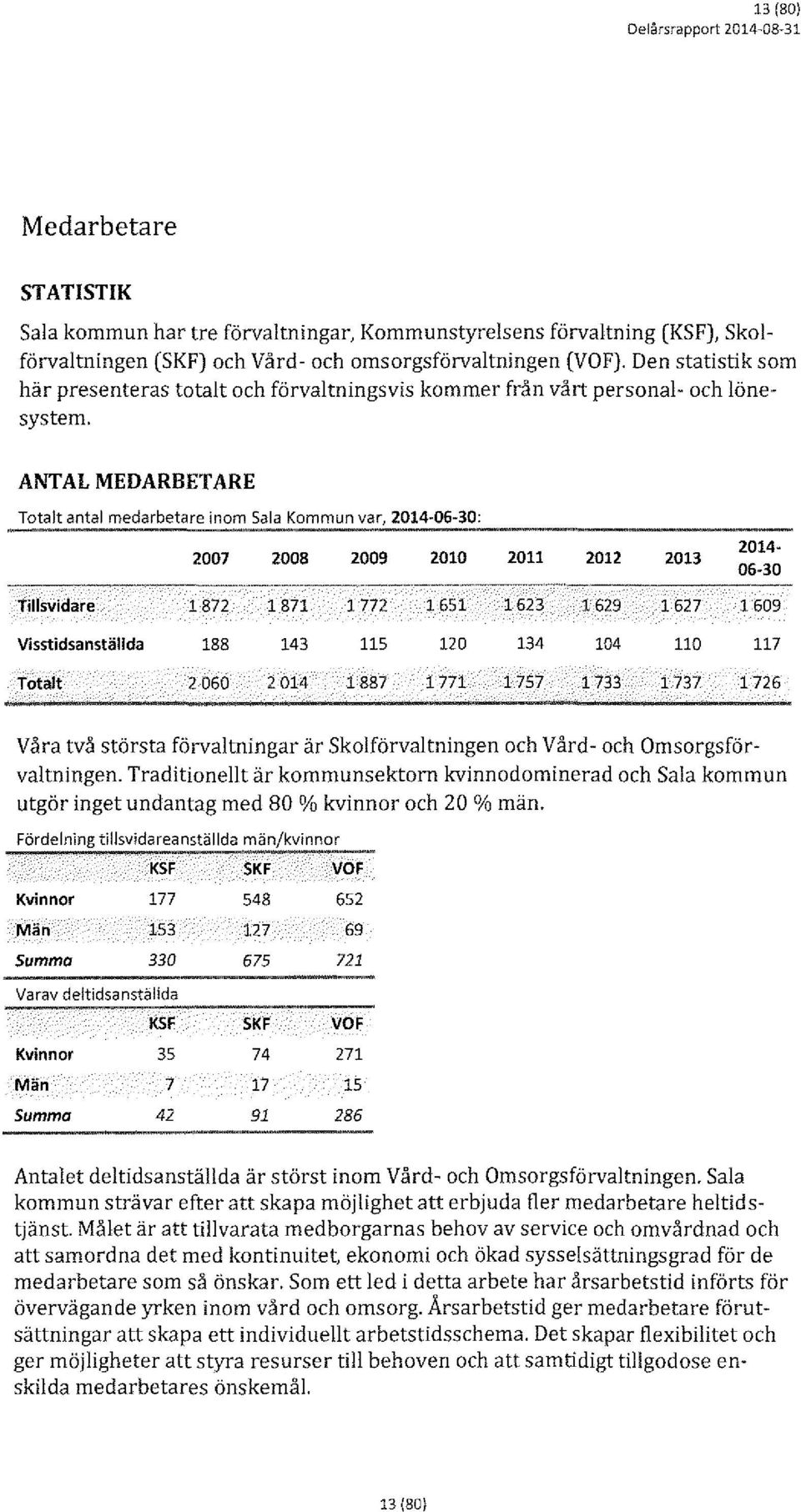 13 (80)
Delårsrapport 2014-08-31

Medarbetare

STATISTIK

Sala kommun har tre förvaltningar, Kommunstyrelsens förvaltning (KSF), Skolförvaltningen (SKF) och Vård- och omsorgsförvaltningen (VOF). Den statistik som här presenteras totalt och förvaltningsvis kommer från vårt personal- och lönesystem.

ANTAL MEDARBETARE

Totalt antal medarbetare inom Sala Kommun var, 2014-06-30:

| | 2007 | 2008 | 2009 | 2010 | 2011 | 2012 | 2013 | 2014-06-30 |
|---|---|---|---|---|---|---|---|---|
| Tillsvidare | 1 872 | 1 871 | 1 772 | 1 651 | 1 623 | 1 629 | 1 627 | 1 609 |
| Visstidsanställda | 188 | 143 | 115 | 120 | 134 | 104 | 110 | 117 |
| Totalt | 2 060 | 2 014 | 1 887 | 1 771 | 1 757 | 1 733 | 1 737 | 1 726 |

Våra två största förvaltningar är Skolförvaltningen och Vård- och Omsorgsförvaltningen. Traditionellt är kommunsektorn kvinnodominerad och Sala kommun utgör inget undantag med 80 % kvinnor och 20 % män.

Fördelning tillsvidareanställda män/kvinnor

| | KSF | SKF | VOF |
|---|---|---|---|
| Kvinnor | 177 | 548 | 652 |
| Män | 153 | 127 | 69 |
| Summa | 330 | 675 | 721 |

Varav deltidsanställda

| | KSF | SKF | VOF |
|---|---|---|---|
| Kvinnor | 35 | 74 | 271 |
| Män | 7 | 17 | 15 |
| Summa | 42 | 91 | 286 |

Antalet deltidsanställda är störst inom Vård- och Omsorgsförvaltningen. Sala kommun strävar efter att skapa möjlighet att erbjuda fler medarbetare heltidstjänst. Målet är att tillvarata medborgarnas behov av service och omvårdnad och att samordna det med kontinuitet, ekonomi och ökad sysselsättningsgrad för de medarbetare som så önskar. Som ett led i detta arbete har årsarbetstid införts för övervägande yrken inom vård och omsorg. Årsarbetstid ger medarbetare förutsättningar att skapa ett individuellt arbetstidsschema. Det skapar flexibilitet och ger möjligheter att styra resurser till behoven och att samtidigt tillgodose enskilda medarbetares önskemål.

13 (80)